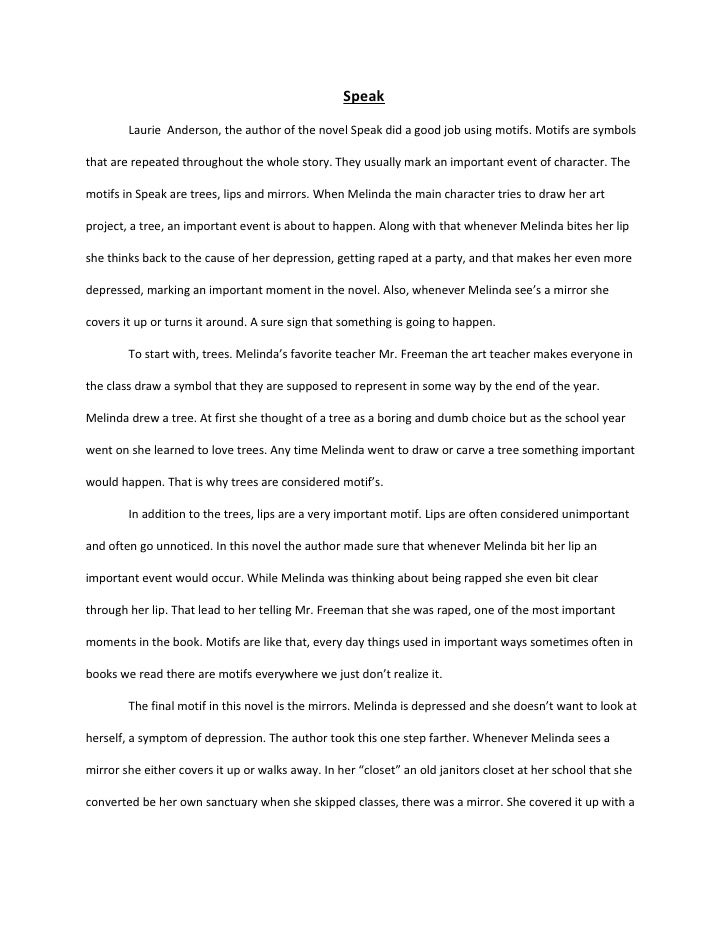 Speak

Laurie Anderson, the author of the novel Speak did a good job using motifs. Motifs are symbols that are repeated throughout the whole story. They usually mark an important event of character. The motifs in Speak are trees, lips and mirrors. When Melinda the main character tries to draw her art project, a tree, an important event is about to happen. Along with that whenever Melinda bites her lip she thinks back to the cause of her depression, getting raped at a party, and that makes her even more depressed, marking an important moment in the novel. Also, whenever Melinda see's a mirror she covers it up or turns it around. A sure sign that something is going to happen.

To start with, trees. Melinda's favorite teacher Mr. Freeman the art teacher makes everyone in the class draw a symbol that they are supposed to represent in some way by the end of the year. Melinda drew a tree. At first she thought of a tree as a boring and dumb choice but as the school year went on she learned to love trees. Any time Melinda went to draw or carve a tree something important would happen. That is why trees are considered motif's.

In addition to the trees, lips are a very important motif. Lips are often considered unimportant and often go unnoticed. In this novel the author made sure that whenever Melinda bit her lip an important event would occur. While Melinda was thinking about being rapped she even bit clear through her lip. That lead to her telling Mr. Freeman that she was raped, one of the most important moments in the book. Motifs are like that, every day things used in important ways sometimes often in books we read there are motifs everywhere we just don't realize it.

The final motif in this novel is the mirrors. Melinda is depressed and she doesn't want to look at herself, a symptom of depression. The author took this one step farther. Whenever Melinda sees a mirror she either covers it up or walks away. In her "closet" an old janitors closet at her school that she converted be her own sanctuary when she skipped classes, there was a mirror. She covered it up with a